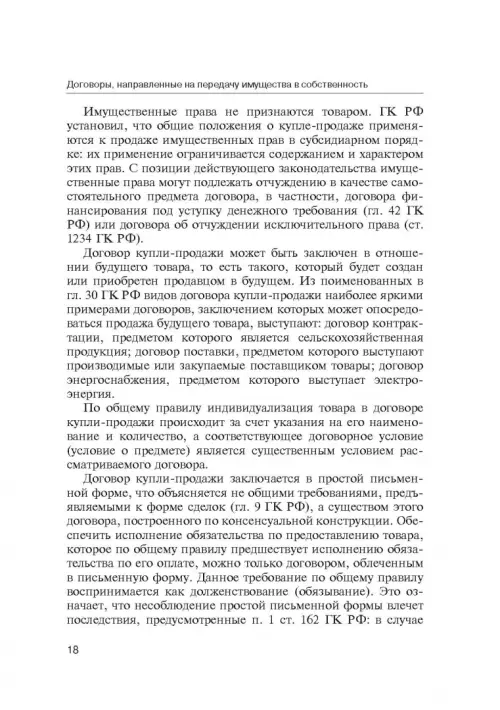 Договоры, направленные на передачу имущества в собственность

Имущественные права не признаются товаром. ГК РФ установил, что общие положения о купле-продаже применяются к продаже имущественных прав в субсидиарном порядке: их применение ограничивается содержанием и характером этих прав. С позиции действующего законодательства имущественные права могут подлежать отчуждению в качестве самостоятельного предмета договора, в частности, договора финансирования под уступку денежного требования (гл. 42 ГК РФ) или договора об отчуждении исключительного права (ст. 1234 ГК РФ).

Договор купли-продажи может быть заключен в отношении будущего товара, то есть такого, который будет создан или приобретен продавцом в будущем. Из поименованных в гл. 30 ГК РФ видов договора купли-продажи наиболее яркими примерами договоров, заключением которых может опосредоваться продажа будущего товара, выступают: договор контрактации, предметом которого является сельскохозяйственная продукция; договор поставки, предметом которого выступают производимые или закупаемые поставщиком товары; договор энергоснабжения, предметом которого выступает электроэнергия.

По общему правилу индивидуализация товара в договоре купли-продажи происходит за счет указания на его наименование и количество, а соответствующее договорное условие (условие о предмете) является существенным условием рассматриваемого договора.

Договор купли-продажи заключается в простой письменной форме, что объясняется не общими требованиями, предъявляемыми к форме сделок (гл. 9 ГК РФ), а существом этого договора, построенного по консенсуальной конструкции. Обеспечить исполнение обязательства по предоставлению товара, которое по общему правилу предшествует исполнению обязательства по его оплате, можно только договором, облеченным в письменную форму. Данное требование по общему правилу воспринимается как долженствование (обязывание). Это означает, что несоблюдение простой письменной формы влечет последствия, предусмотренные п. 1 ст. 162 ГК РФ: в случае

18